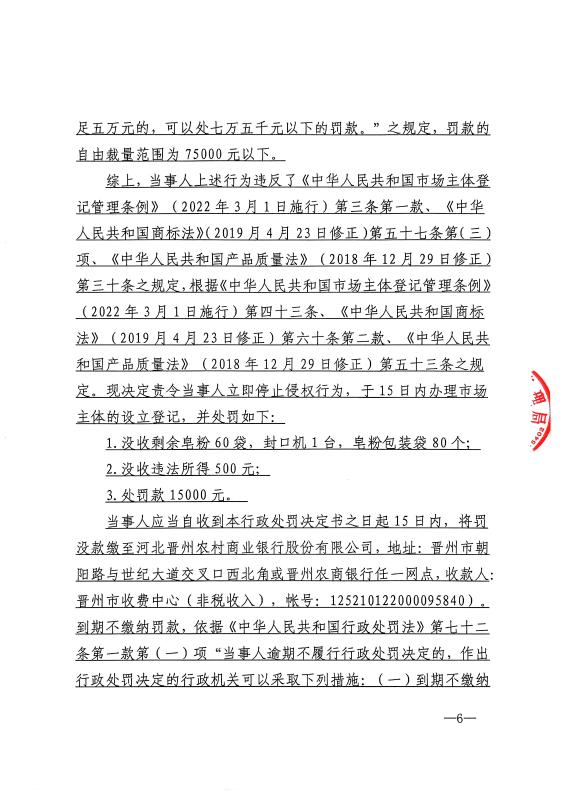 足五万元的，可以处七万五千元以下的罚款。”之规定，罚款的自由裁量范围为 75000 元以下。

综上，当事人上述行为违反了《中华人民共和国市场主体登记管理条例》（2022 年 3 月 1 日施行）第三条第一款、《中华人民共和国商标法》(2019 月 4 月 23 日修正)第五十七条第(三)项、《中华人民共和国产品质量法》（2018 年 12 月 29 日修正）第三十条之规定，根据《中华人民共和国市场主体登记管理条例》（2022 年 3 月 1 日施行）第四十三条、《中华人民共和国商标法》（2019 月 4 月 23 日修正）第六十条第二款、《中华人民共和国产品质量法》（2018 年 12 月 29 日修正）第五十三条之规定。现决定责令当事人立即停止侵权行为，于 15 日内办理市场主体的设立登记，并处罚如下：

1.没收剩余皂粉 60 袋，封口机 1 台，皂粉包装袋 80 个；

2.没收违法所得 500 元；

3.处罚款 15000 元。

当事人应当自收到本行政处罚决定书之日起 15 日内，将罚没款缴至河北晋州农村商业银行股份有限公司，地址：晋州市朝阳路与世纪大道交叉口西北角或晋州农商银行任一网点，收款人：晋州市收费中心（非税收入），帐号：125210122000095840）。到期不缴纳罚款，依据《中华人民共和国行政处罚法》第七十二条第一款第（一）项“当事人逾期不履行行政处罚决定的，作出行政处罚决定的行政机关可以采取下列措施：（一）到期不缴纳

—6—